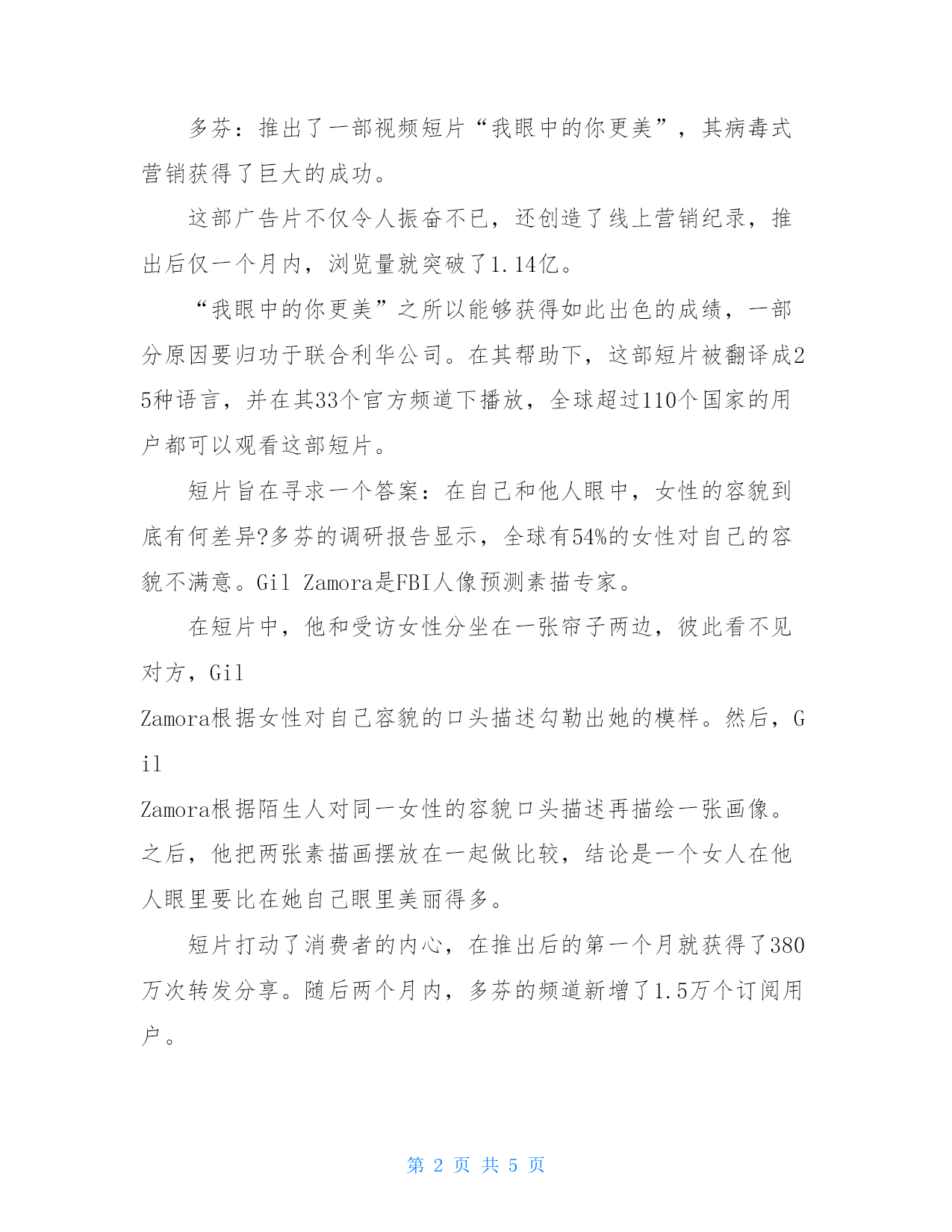 多芬：推出了一部视频短片“我眼中的你更美”，其病毒式营销获得了巨大的成功。

这部广告片不仅令人振奋不已，还创造了线上营销纪录，推出后仅一个月内，浏览量就突破了1.14亿。

“我眼中的你更美”之所以能够获得如此出色的成绩，一部分原因要归功于联合利华公司。在其帮助下，这部短片被翻译成25种语言，并在其33个官方频道下播放，全球超过110个国家的用户都可以观看这部短片。

短片旨在寻求一个答案：在自己和他人眼中，女性的容貌到底有何差异?多芬的调研报告显示，全球有54%的女性对自己的容貌不满意。Gil Zamora是FBI人像预测素描专家。

在短片中，他和受访女性分坐在一张帘子两边，彼此看不见对方，Gil Zamora根据女性对自己容貌的口头描述勾勒出她的模样。然后，Gil Zamora根据陌生人对同一女性的容貌口头描述再描绘一张画像。之后，他把两张素描画摆放在一起做比较，结论是一个女人在他人眼里要比在她自己眼里美丽得多。

短片打动了消费者的内心，在推出后的第一个月就获得了380万次转发分享。随后两个月内，多芬的频道新增了1.5万个订阅用户。

第 2 页 共 5 页